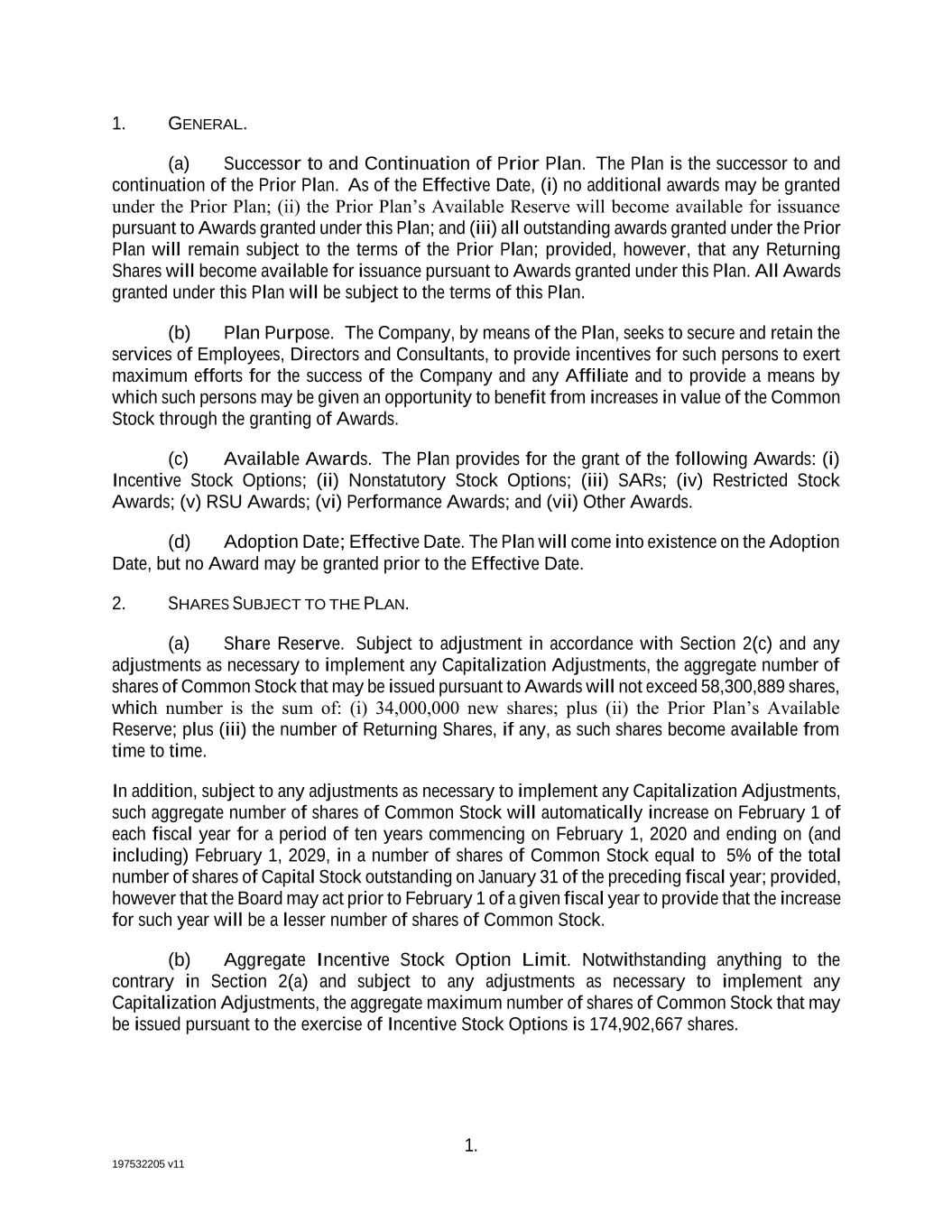 1. GENERAL.

(a) Successor to and Continuation of Prior Plan. The Plan is the successor to and continuation of the Prior Plan. As of the Effective Date, (i) no additional awards may be granted under the Prior Plan; (ii) the Prior Plan's Available Reserve will become available for issuance pursuant to Awards granted under this Plan; and (iii) all outstanding awards granted under the Prior Plan will remain subject to the terms of the Prior Plan; provided, however, that any Returning Shares will become available for issuance pursuant to Awards granted under this Plan. All Awards granted under this Plan will be subject to the terms of this Plan.

(b) Plan Purpose. The Company, by means of the Plan, seeks to secure and retain the services of Employees, Directors and Consultants, to provide incentives for such persons to exert maximum efforts for the success of the Company and any Affiliate and to provide a means by which such persons may be given an opportunity to benefit from increases in value of the Common Stock through the granting of Awards.

(c) Available Awards. The Plan provides for the grant of the following Awards: (i) Incentive Stock Options; (ii) Nonstatutory Stock Options; (iii) SARs; (iv) Restricted Stock Awards; (v) RSU Awards; (vi) Performance Awards; and (vii) Other Awards.

(d) Adoption Date; Effective Date. The Plan will come into existence on the Adoption Date, but no Award may be granted prior to the Effective Date.

2. SHARES SUBJECT TO THE PLAN.

(a) Share Reserve. Subject to adjustment in accordance with Section 2(c) and any adjustments as necessary to implement any Capitalization Adjustments, the aggregate number of shares of Common Stock that may be issued pursuant to Awards will not exceed 58,300,889 shares, which number is the sum of: (i) 34,000,000 new shares; plus (ii) the Prior Plan's Available Reserve; plus (iii) the number of Returning Shares, if any, as such shares become available from time to time.

In addition, subject to any adjustments as necessary to implement any Capitalization Adjustments, such aggregate number of shares of Common Stock will automatically increase on February 1 of each fiscal year for a period of ten years commencing on February 1, 2020 and ending on (and including) February 1, 2029, in a number of shares of Common Stock equal to 5% of the total number of shares of Capital Stock outstanding on January 31 of the preceding fiscal year; provided, however that the Board may act prior to February 1 of a given fiscal year to provide that the increase for such year will be a lesser number of shares of Common Stock.

(b) Aggregate Incentive Stock Option Limit. Notwithstanding anything to the contrary in Section 2(a) and subject to any adjustments as necessary to implement any Capitalization Adjustments, the aggregate maximum number of shares of Common Stock that may be issued pursuant to the exercise of Incentive Stock Options is 174,902,667 shares.

1.

197532205 v11